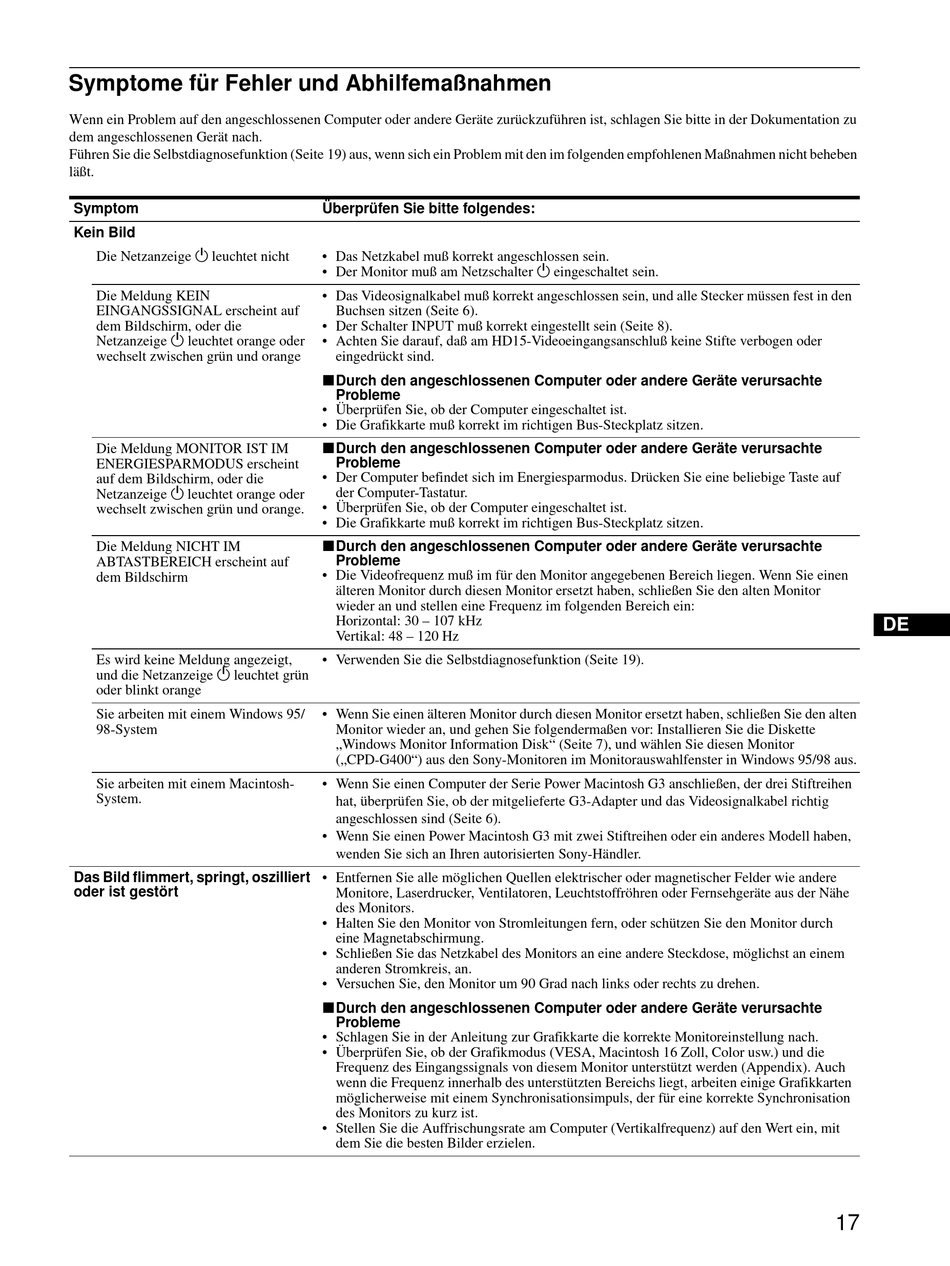 Symptome für Fehler und Abhilfemaßnahmen

Wenn ein Problem auf den angeschlossenen Computer oder andere Geräte zurückzuführen ist, schlagen Sie bitte in der Dokumentation zu dem angeschlossenen Gerät nach.
Führen Sie die Selbstdiagnosefunktion (Seite 19) aus, wenn sich ein Problem mit den im folgenden empfohlenen Maßnahmen nicht beheben läßt.

| Symptom | Überprüfen Sie bitte folgendes: |
|---|---|
| **Kein Bild** | |
| Die Netzanzeige ⏻ leuchtet nicht | • Das Netzkabel muß korrekt angeschlossen sein. • Der Monitor muß am Netzschalter ⏻ eingeschaltet sein. |
| Die Meldung KEIN EINGANGSSIGNAL erscheint auf dem Bildschirm, oder die Netzanzeige ⏻ leuchtet orange oder wechselt zwischen grün und orange | • Das Videosignalkabel muß korrekt angeschlossen sein, und alle Stecker müssen fest in den Buchsen sitzen (Seite 6). • Der Schalter INPUT muß korrekt eingestellt sein (Seite 8). • Achten Sie darauf, daß am HD15-Videoeingangsanschluß keine Stifte verbogen oder eingedrückt sind. ■ Durch den angeschlossenen Computer oder andere Geräte verursachte Probleme • Überprüfen Sie, ob der Computer eingeschaltet ist. • Die Grafikkarte muß korrekt im richtigen Bus-Steckplatz sitzen. |
| Die Meldung MONITOR IST IM ENERGIESPARMODUS erscheint auf dem Bildschirm, oder die Netzanzeige ⏻ leuchtet orange oder wechselt zwischen grün und orange. | ■ Durch den angeschlossenen Computer oder andere Geräte verursachte Probleme • Der Computer befindet sich im Energiesparmodus. Drücken Sie eine beliebige Taste auf der Computer-Tastatur. • Überprüfen Sie, ob der Computer eingeschaltet ist. • Die Grafikkarte muß korrekt im richtigen Bus-Steckplatz sitzen. |
| Die Meldung NICHT IM ABTASTBEREICH erscheint auf dem Bildschirm | ■ Durch den angeschlossenen Computer oder andere Geräte verursachte Probleme • Die Videofrequenz muß im für den Monitor angegebenen Bereich liegen. Wenn Sie einen älteren Monitor durch diesen Monitor ersetzt haben, schließen Sie den alten Monitor wieder an und stellen eine Frequenz im folgenden Bereich ein: Horizontal: 30 – 107 kHz Vertikal: 48 – 120 Hz |
| Es wird keine Meldung angezeigt, und die Netzanzeige ⏻ leuchtet grün oder blinkt orange | • Verwenden Sie die Selbstdiagnosefunktion (Seite 19). |
| Sie arbeiten mit einem Windows 95/98-System | • Wenn Sie einen älteren Monitor durch diesen Monitor ersetzt haben, schließen Sie den alten Monitor wieder an, und gehen Sie folgendermaßen vor: Installieren Sie die Diskette „Windows Monitor Information Disk“ (Seite 7), und wählen Sie diesen Monitor („CPD-G400“) aus den Sony-Monitoren im Monitorauswahlfenster in Windows 95/98 aus. |
| Sie arbeiten mit einem Macintosh-System. | • Wenn Sie einen Computer der Serie Power Macintosh G3 anschließen, der drei Stiftreihen hat, überprüfen Sie, ob der mitgelieferte G3-Adapter und das Videosignalkabel richtig angeschlossen sind (Seite 6). • Wenn Sie einen Power Macintosh G3 mit zwei Stiftreihen oder ein anderes Modell haben, wenden Sie sich an Ihren autorisierten Sony-Händler. |
| **Das Bild flimmert, springt, oszilliert oder ist gestört** | • Entfernen Sie alle möglichen Quellen elektrischer oder magnetischer Felder wie andere Monitore, Laserdrucker, Ventilatoren, Leuchtstoffröhren oder Fernsehgeräte aus der Nähe des Monitors. • Halten Sie den Monitor von Stromleitungen fern, oder schützen Sie den Monitor durch eine Magnetabschirmung. • Schließen Sie das Netzkabel des Monitors an eine andere Steckdose, möglichst an einem anderen Stromkreis, an. • Versuchen Sie, den Monitor um 90 Grad nach links oder rechts zu drehen. ■ Durch den angeschlossenen Computer oder andere Geräte verursachte Probleme • Schlagen Sie in der Anleitung zur Grafikkarte die korrekte Monitoreinstellung nach. • Überprüfen Sie, ob der Grafikmodus (VESA, Macintosh 16 Zoll, Color usw.) und die Frequenz des Eingangssignals von diesem Monitor unterstützt werden (Appendix). Auch wenn die Frequenz innerhalb des unterstützten Bereichs liegt, arbeiten einige Grafikkarten möglicherweise mit einem Synchronisationsimpuls, der für eine korrekte Synchronisation des Monitors zu kurz ist. • Stellen Sie die Auffrischungsrate am Computer (Vertikalfrequenz) auf den Wert ein, mit dem Sie die besten Bilder erzielen. |

DE

17